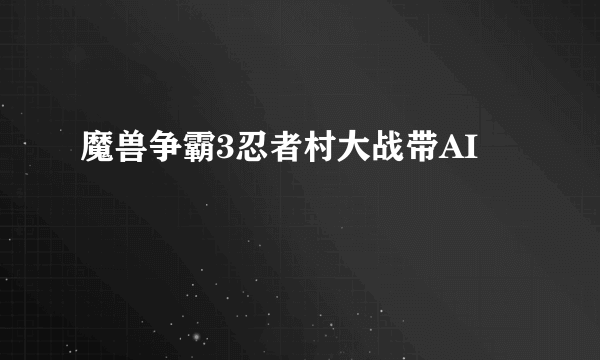 魔兽争霸3忍者村大战带AI